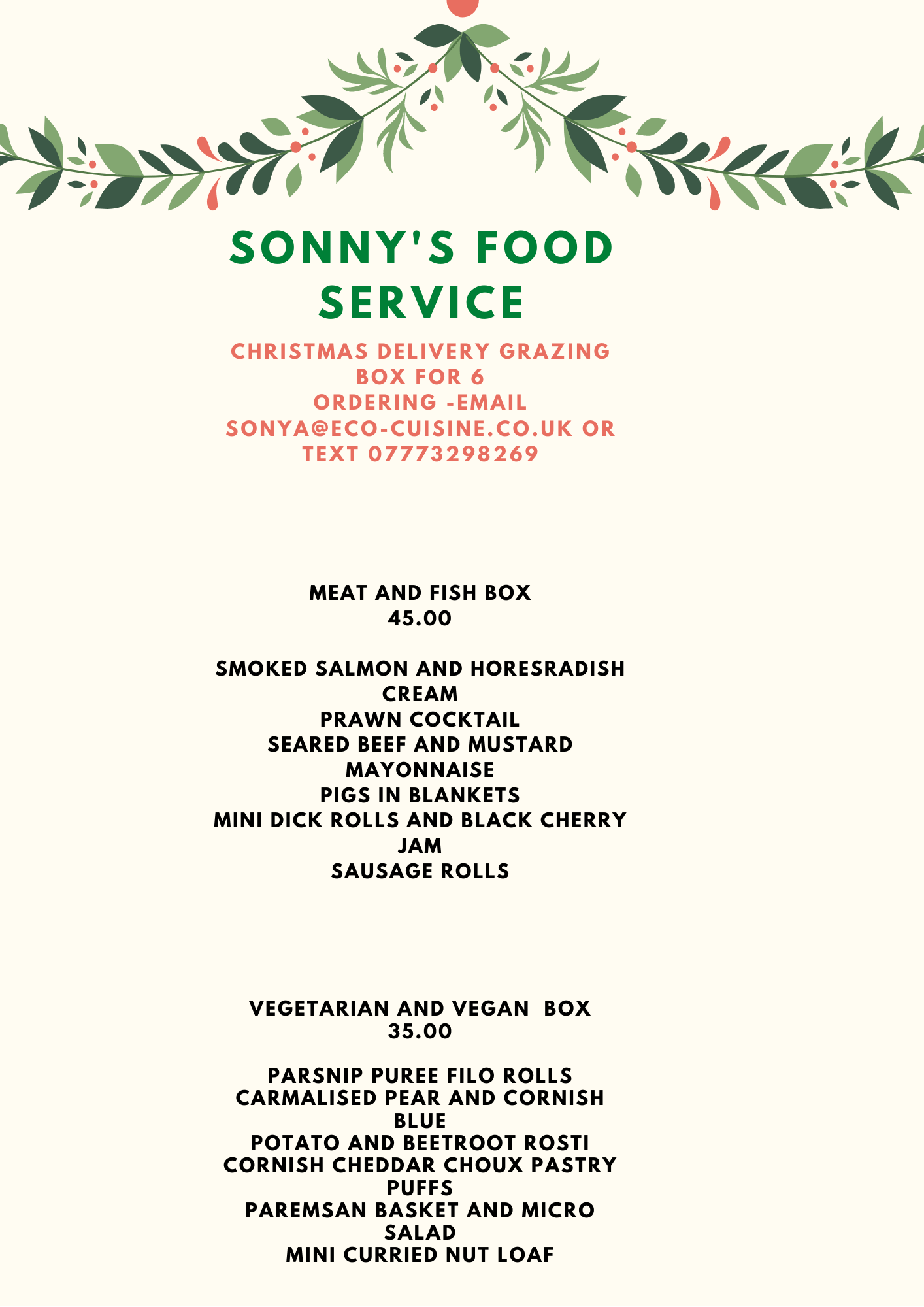 SONNY'S FOOD SERVICE

CHRISTMAS DELIVERY GRAZING BOX FOR 6
ORDERING -EMAIL SONYA@ECO-CUISINE.CO.UK OR TEXT 07773298269

MEAT AND FISH BOX
45.00

SMOKED SALMON AND HORESRADISH CREAM
PRAWN COCKTAIL
SEARED BEEF AND MUSTARD MAYONNAISE
PIGS IN BLANKETS
MINI DICK ROLLS AND BLACK CHERRY JAM
SAUSAGE ROLLS

VEGETARIAN AND VEGAN BOX
35.00

PARSNIP PUREE FILO ROLLS
CARMALISED PEAR AND CORNISH BLUE
POTATO AND BEETROOT ROSTI
CORNISH CHEDDAR CHOUX PASTRY PUFFS
PAREMSAN BASKET AND MICRO SALAD
MINI CURRIED NUT LOAF